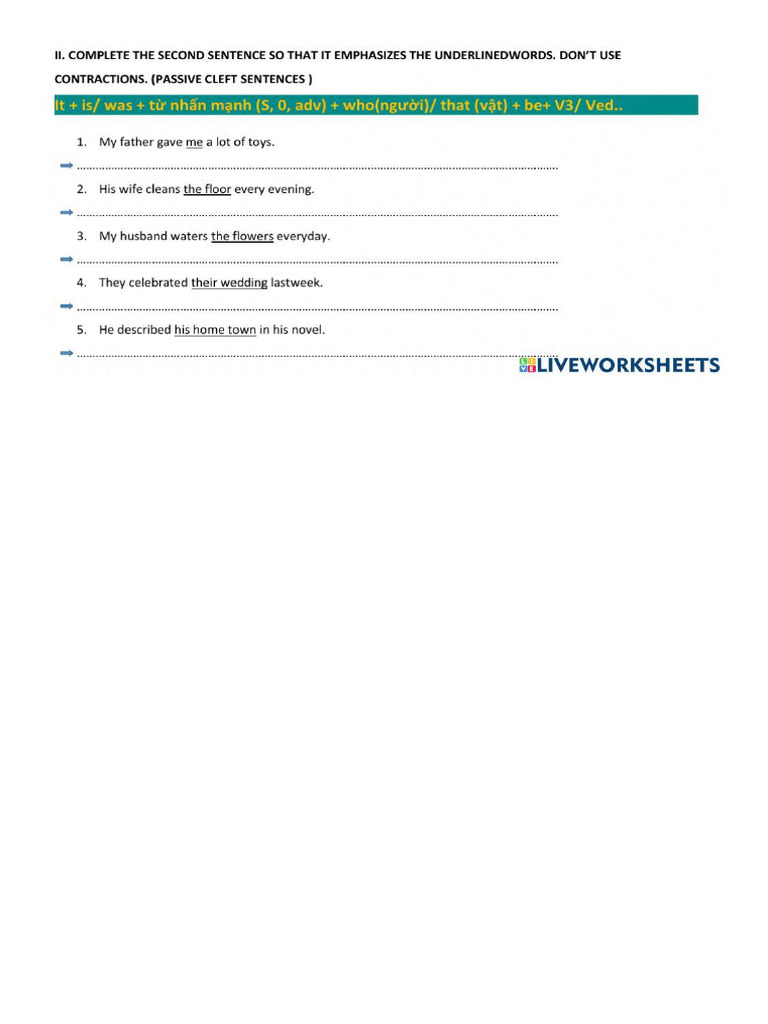 II. COMPLETE THE SECOND SENTENCE SO THAT IT EMPHASIZES THE UNDERLINEDWORDS. DON'T USE CONTRACTIONS. (PASSIVE CLEFT SENTENCES )

It + is/ was + từ nhấn mạnh (S, 0, adv) + who(người)/ that (vật) + be+ V3/ Ved..

1. My father gave me a lot of toys.

➡ ____

2. His wife cleans the floor every evening.

➡ ____

3. My husband waters the flowers everyday.

➡ ____

4. They celebrated their wedding lastweek.

➡ ____

5. He described his home town in his novel.

➡ ____

LIVEWORKSHEETS